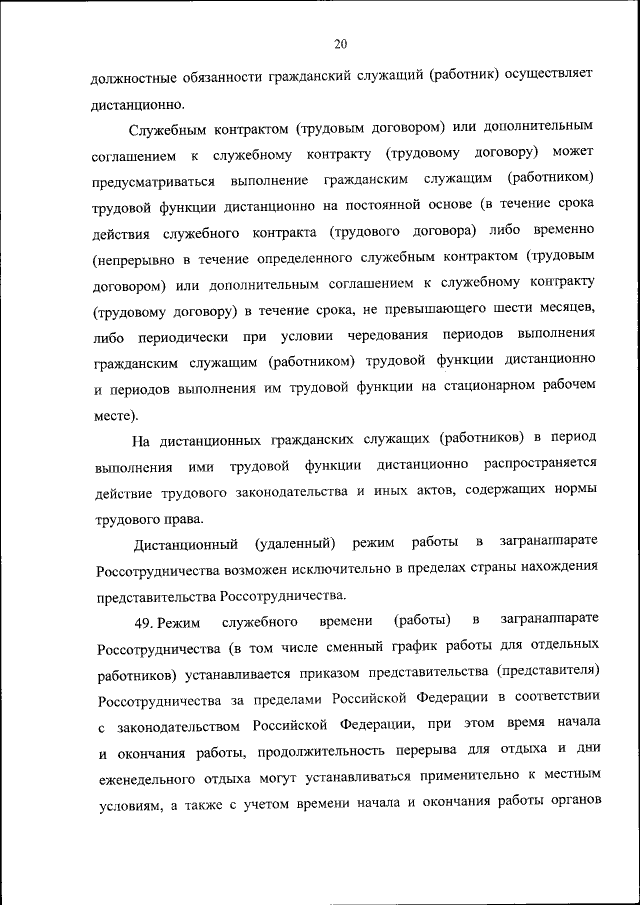 20

должностные обязанности гражданский служащий (работник) осуществляет дистанционно.

Служебным контрактом (трудовым договором) или дополнительным соглашением к служебному контракту (трудовому договору) может предусматриваться выполнение гражданским служащим (работником) трудовой функции дистанционно на постоянной основе (в течение срока действия служебного контракта (трудового договора) либо временно (непрерывно в течение определенного служебным контрактом (трудовым договором) или дополнительным соглашением к служебному контракту (трудовому договору) в течение срока, не превышающего шести месяцев, либо периодически при условии чередования периодов выполнения гражданским служащим (работником) трудовой функции дистанционно и периодов выполнения им трудовой функции на стационарном рабочем месте).

На дистанционных гражданских служащих (работников) в период выполнения ими трудовой функции дистанционно распространяется действие трудового законодательства и иных актов, содержащих нормы трудового права.

Дистанционный (удаленный) режим работы в загранаппарате Россотрудничества возможен исключительно в пределах страны нахождения представительства Россотрудничества.

49. Режим служебного времени (работы) в загранаппарате Россотрудничества (в том числе сменный график работы для отдельных работников) устанавливается приказом представительства (представителя) Россотрудничества за пределами Российской Федерации в соответствии с законодательством Российской Федерации, при этом время начала и окончания работы, продолжительность перерыва для отдыха и дни еженедельного отдыха могут устанавливаться применительно к местным условиям, а также с учетом времени начала и окончания работы органов